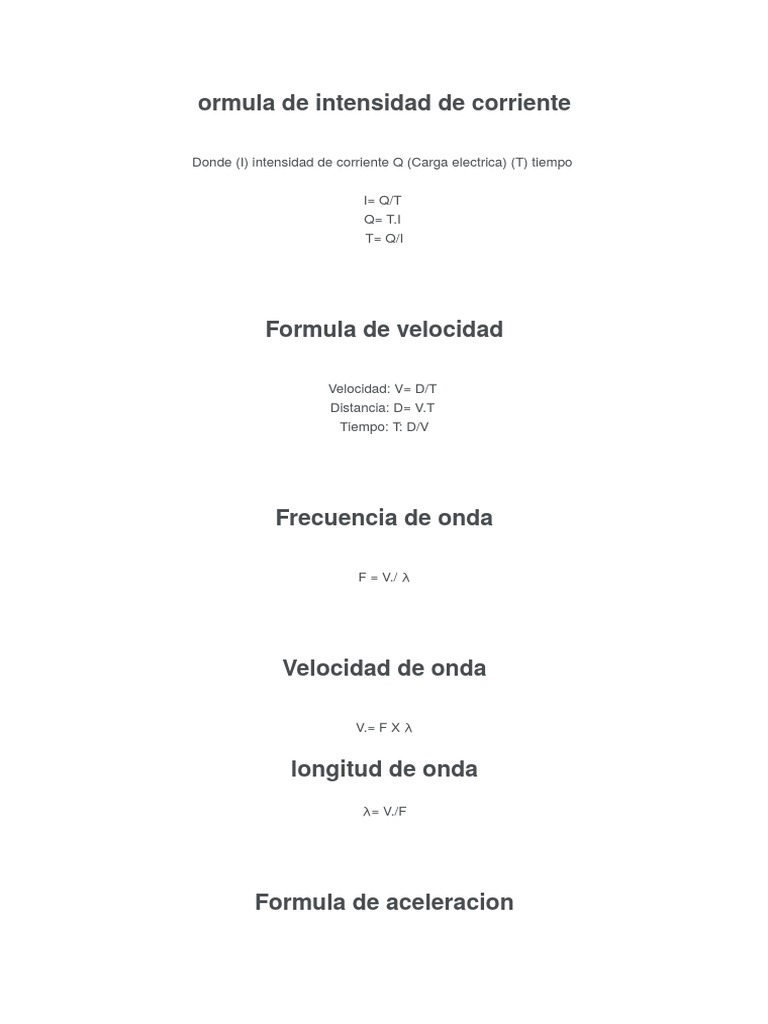 ormula de intensidad de corriente

Donde (I) intensidad de corriente Q (Carga electrica) (T) tiempo

I= Q/T
Q= T.I
T= Q/I

Formula de velocidad

Velocidad: V= D/T
Distancia: D= V.T
Tiempo: T: D/V

Frecuencia de onda

F = V./ λ

Velocidad de onda

V.= F X λ

longitud de onda

λ= V./F

Formula de aceleracion